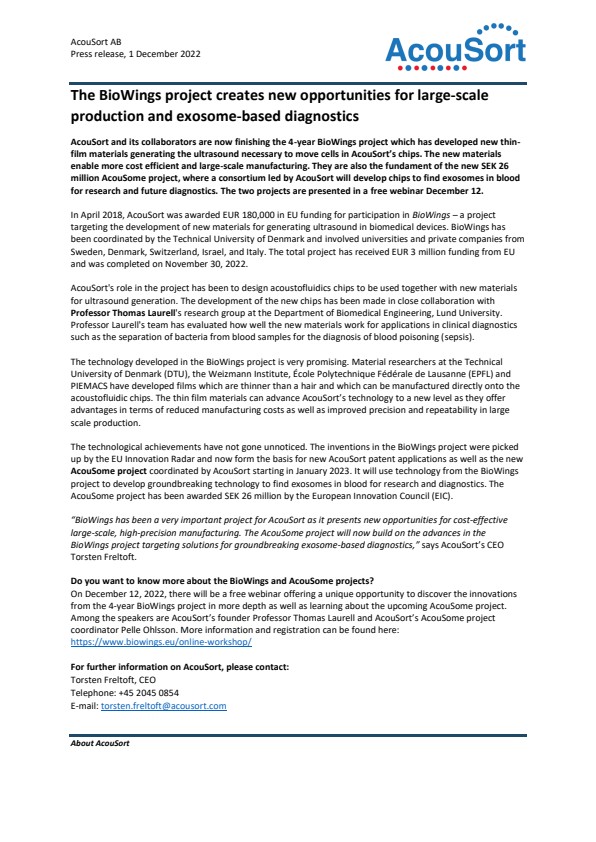 AcouSort AB
Press release, 1 December 2022

AcouSort

The BioWings project creates new opportunities for large-scale production and exosome-based diagnostics

AcouSort and its collaborators are now finishing the 4-year BioWings project which has developed new thin-film materials generating the ultrasound necessary to move cells in AcouSort's chips. The new materials enable more cost efficient and large-scale manufacturing. They are also the fundament of the new SEK 26 million AcouSome project, where a consortium led by AcouSort will develop chips to find exosomes in blood for research and future diagnostics. The two projects are presented in a free webinar December 12.

In April 2018, AcouSort was awarded EUR 180,000 in EU funding for participation in BioWings – a project targeting the development of new materials for generating ultrasound in biomedical devices. BioWings has been coordinated by the Technical University of Denmark and involved universities and private companies from Sweden, Denmark, Switzerland, Israel, and Italy. The total project has received EUR 3 million funding from EU and was completed on November 30, 2022.

AcouSort's role in the project has been to design acoustofluidics chips to be used together with new materials for ultrasound generation. The development of the new chips has been made in close collaboration with Professor Thomas Laurell's research group at the Department of Biomedical Engineering, Lund University. Professor Laurell's team has evaluated how well the new materials work for applications in clinical diagnostics such as the separation of bacteria from blood samples for the diagnosis of blood poisoning (sepsis).

The technology developed in the BioWings project is very promising. Material researchers at the Technical University of Denmark (DTU), the Weizmann Institute, École Polytechnique Fédérale de Lausanne (EPFL) and PIEMACS have developed films which are thinner than a hair and which can be manufactured directly onto the acoustofluidic chips. The thin film materials can advance AcouSort's technology to a new level as they offer advantages in terms of reduced manufacturing costs as well as improved precision and repeatability in large scale production.

The technological achievements have not gone unnoticed. The inventions in the BioWings project were picked up by the EU Innovation Radar and now form the basis for new AcouSort patent applications as well as the new AcouSome project coordinated by AcouSort starting in January 2023. It will use technology from the BioWings project to develop groundbreaking technology to find exosomes in blood for research and diagnostics. The AcouSome project has been awarded SEK 26 million by the European Innovation Council (EIC).

"BioWings has been a very important project for AcouSort as it presents new opportunities for cost-effective large-scale, high-precision manufacturing. The AcouSome project will now build on the advances in the BioWings project targeting solutions for groundbreaking exosome-based diagnostics," says AcouSort's CEO Torsten Freltoft.

Do you want to know more about the BioWings and AcouSome projects?
On December 12, 2022, there will be a free webinar offering a unique opportunity to discover the innovations from the 4-year BioWings project in more depth as well as learning about the upcoming AcouSome project. Among the speakers are AcouSort's founder Professor Thomas Laurell and AcouSort's AcouSome project coordinator Pelle Ohlsson. More information and registration can be found here: https://www.biowings.eu/online-workshop/

For further information on AcouSort, please contact:
Torsten Freltoft, CEO
Telephone: +45 2045 0854
E-mail: torsten.freltoft@acousort.com

About AcouSort